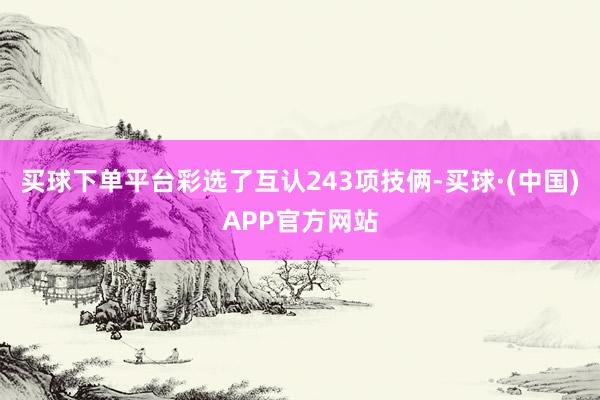 买球下单平台彩选了互认243项技俩-买球·(中国)APP官方网站